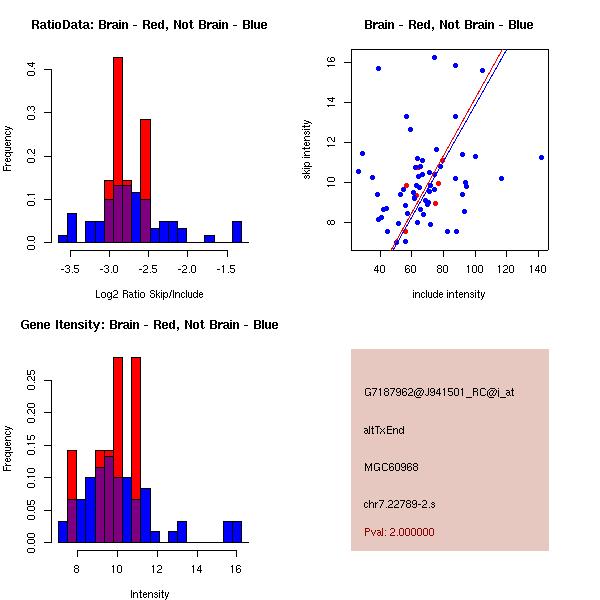 RatioData: Brain - Red, Not Brain - Blue

Frequency

0.0
0.1
0.2
0.3
0.4

-3.5
-3.0
-2.5
-2.0
-1.5

Log2 Ratio Skip/Include

Brain - Red, Not Brain - Blue

skip intensity

8
10
12
14
16

40
60
80
100
120
140

include intensity

Gene Itensity: Brain - Red, Not Brain - Blue

Frequency

0.00
0.05
0.10
0.15
0.20
0.25

8
10
12
14
16

Intensity

G7187962@J941501_RC@j_at

altTxEnd

MGC60968

chr7.22789-2.s

Pval: 2.000000